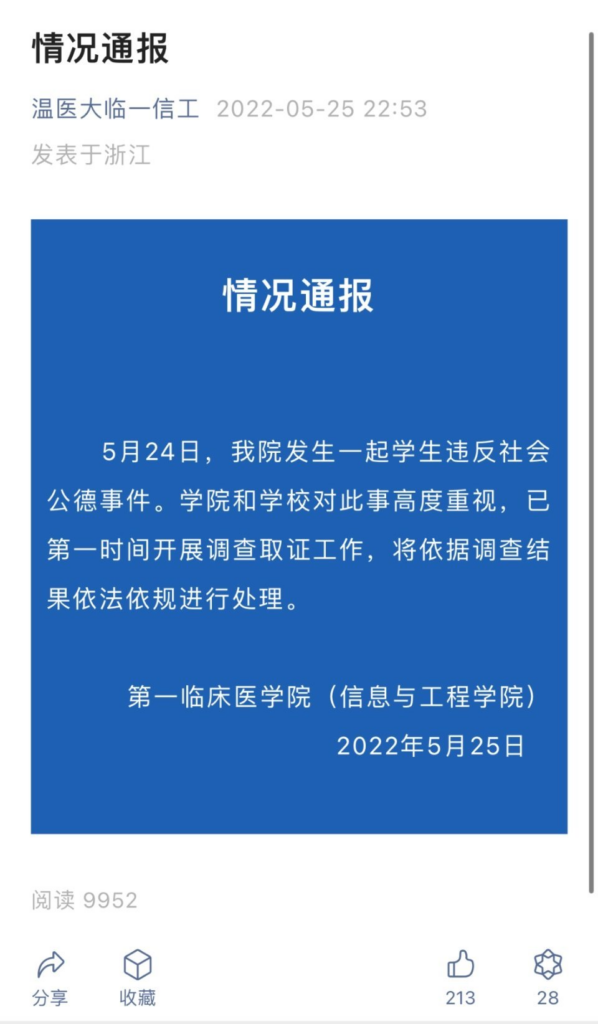 情况通报

温医大临一信工 2022-05-25 22:53
发表于浙江

情况通报

5月24日，我院发生一起学生违反社会公德事件。学院和学校对此事高度重视，已第一时间开展调查取证工作，将依据调查结果依法依规进行处理。

第一临床医学院（信息与工程学院）
2022年5月25日

阅读 9952

分享 收藏 213 28